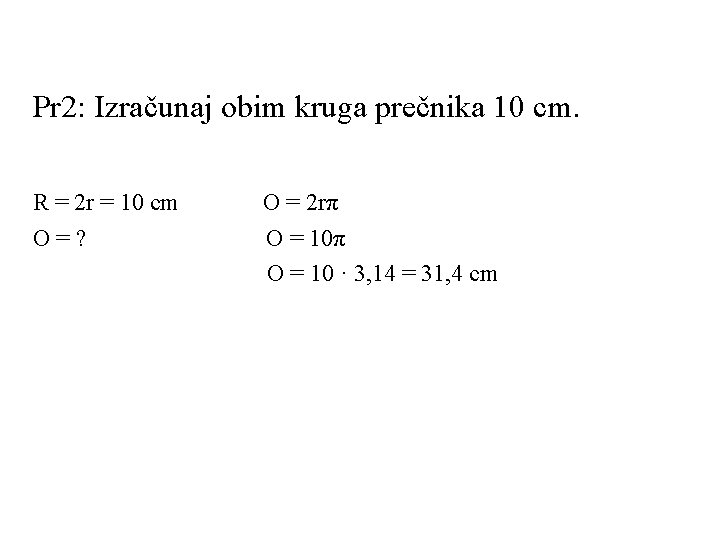 Pr2: Izračunaj obim kruga prečnika 10 cm.

$R = 2r = 10$ cm
$O = ?$

$O = 2r\pi$
$O = 10\pi$
$O = 10 \cdot 3,14 = 31,4$ cm